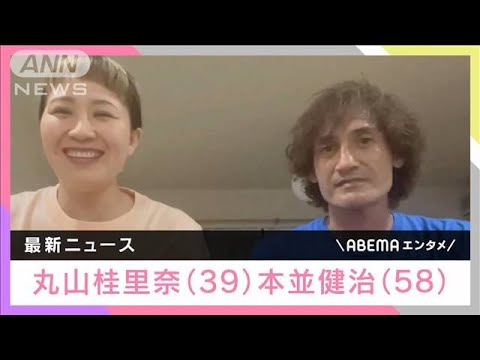 ANN NEWS

最新ニュース

＼ABEMAエンタメ／

丸山桂里奈（39）本並健治（58）